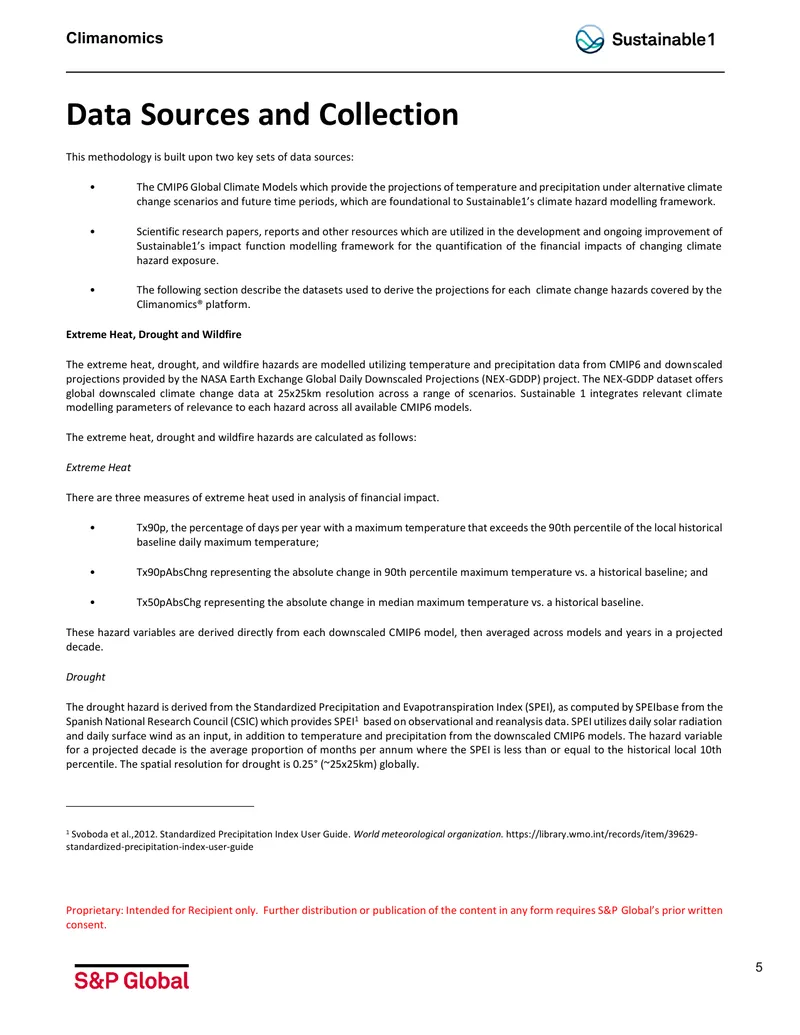 Climanomics

Sustainable1

Data Sources and Collection

This methodology is built upon two key sets of data sources:

• The CMIP6 Global Climate Models which provide the projections of temperature and precipitation under alternative climate change scenarios and future time periods, which are foundational to Sustainable1's climate hazard modelling framework.

• Scientific research papers, reports and other resources which are utilized in the development and ongoing improvement of Sustainable1's impact function modelling framework for the quantification of the financial impacts of changing climate hazard exposure.

• The following section describe the datasets used to derive the projections for each climate change hazards covered by the Climanomics® platform.

Extreme Heat, Drought and Wildfire

The extreme heat, drought, and wildfire hazards are modelled utilizing temperature and precipitation data from CMIP6 and downscaled projections provided by the NASA Earth Exchange Global Daily Downscaled Projections (NEX-GDDP) project. The NEX-GDDP dataset offers global downscaled climate change data at 25x25km resolution across a range of scenarios. Sustainable 1 integrates relevant climate modelling parameters of relevance to each hazard across all available CMIP6 models.

The extreme heat, drought and wildfire hazards are calculated as follows:

Extreme Heat

There are three measures of extreme heat used in analysis of financial impact.

• Tx90p, the percentage of days per year with a maximum temperature that exceeds the 90th percentile of the local historical baseline daily maximum temperature;

• Tx90pAbsChng representing the absolute change in 90th percentile maximum temperature vs. a historical baseline; and

• Tx50pAbsChg representing the absolute change in median maximum temperature vs. a historical baseline.

These hazard variables are derived directly from each downscaled CMIP6 model, then averaged across models and years in a projected decade.

Drought

The drought hazard is derived from the Standardized Precipitation and Evapotranspiration Index (SPEI), as computed by SPEIbase from the Spanish National Research Council (CSIC) which provides SPEI$^1$ based on observational and reanalysis data. SPEI utilizes daily solar radiation and daily surface wind as an input, in addition to temperature and precipitation from the downscaled CMIP6 models. The hazard variable for a projected decade is the average proportion of months per annum where the SPEI is less than or equal to the historical local 10th percentile. The spatial resolution for drought is 0.25° (~25x25km) globally.

$^1$ Svoboda et al.,2012. Standardized Precipitation Index User Guide. World meteorological organization. https://library.wmo.int/records/item/39629-standardized-precipitation-index-user-guide

Proprietary: Intended for Recipient only. Further distribution or publication of the content in any form requires S&P Global's prior written consent.

S&P Global

5